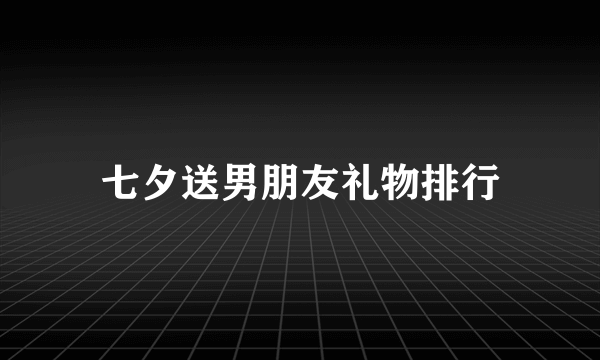 七夕送男朋友礼物排行